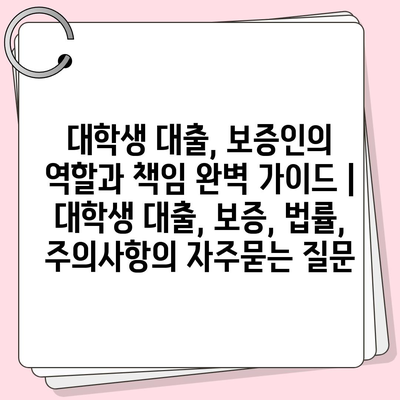 대학생 대출, 보증인의 역할과 책임 완벽 가이드 | 대학생 대출, 보증, 법률, 주의사항의 자주묻는 질문